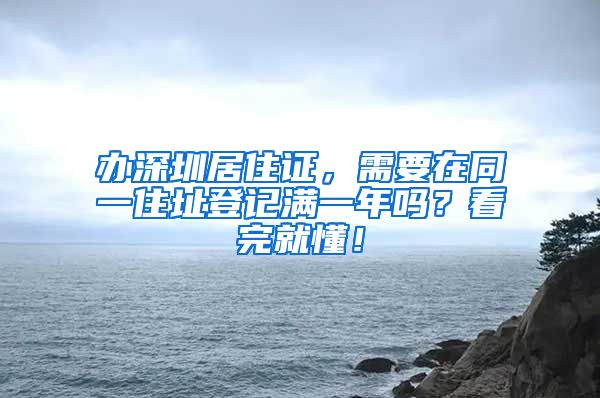 办深圳居住证，需要在同一住址登记满一年吗？看完就懂！